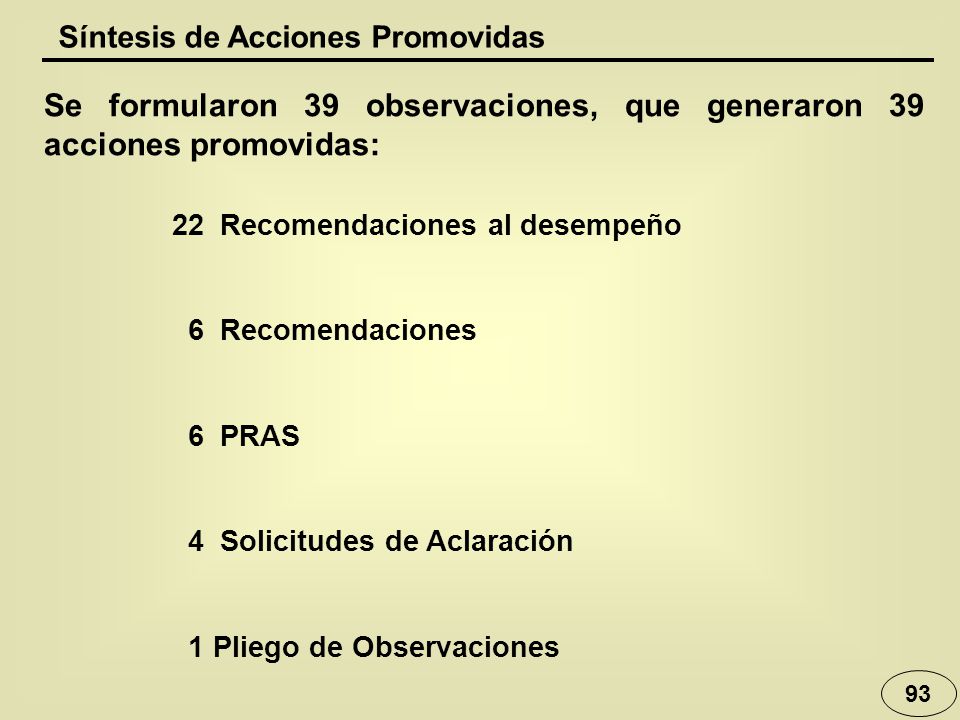 Síntesis de Acciones Promovidas

Se formularon 39 observaciones, que generaron 39 acciones promovidas:

22 Recomendaciones al desempeño

6 Recomendaciones

6 PRAS

4 Solicitudes de Aclaración

1 Pliego de Observaciones

93